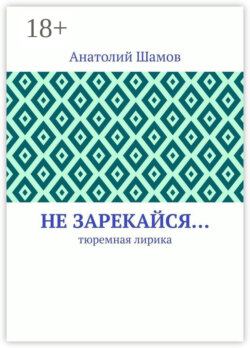 18+

Анатолий Шамов

НЕ ЗАРЕКАЙСЯ…

тюремная лирика